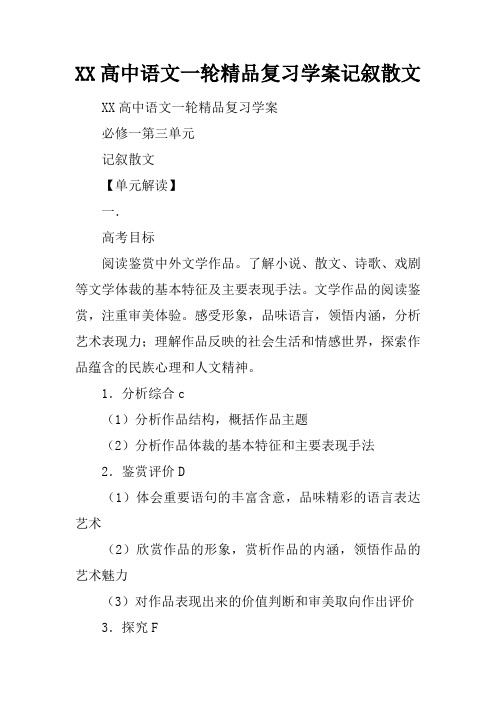 XX高中语文一轮精品复习学案记叙散文

XX高中语文一轮精品复习学案

必修一第三单元

记叙散文

【单元解读】

一.

高考目标

阅读鉴赏中外文学作品。了解小说、散文、诗歌、戏剧等文学体裁的基本特征及主要表现手法。文学作品的阅读鉴赏，注重审美体验。感受形象，品味语言，领悟内涵，分析艺术表现力；理解作品反映的社会生活和情感世界，探索作品蕴含的民族心理和人文精神。

1．分析综合c

（1）分析作品结构，概括作品主题

（2）分析作品体裁的基本特征和主要表现手法

2．鉴赏评价D

（1）体会重要语句的丰富含意，品味精彩的语言表达艺术

（2）欣赏作品的形象，赏析作品的内涵，领悟作品的艺术魅力

（3）对作品表现出来的价值判断和审美取向作出评价

3．探究F